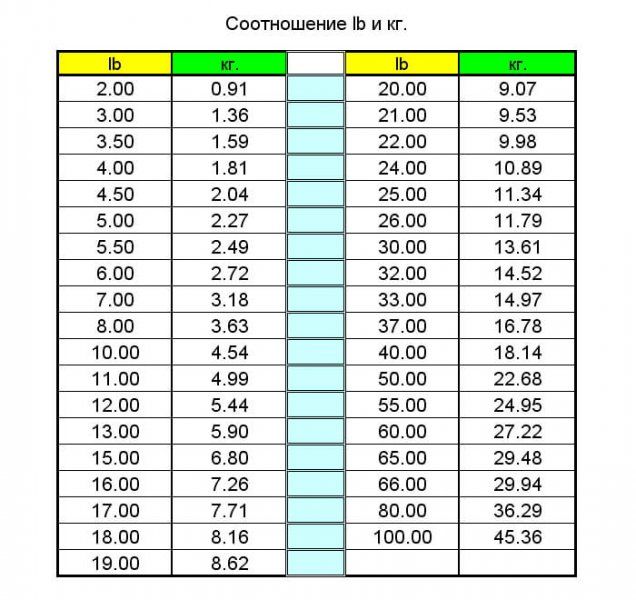 Соотношение lb и кг.

| lb | кг. | | lb | кг. |
|---|---|---|---|---|
| 2.00 | 0.91 | | 20.00 | 9.07 |
| 3.00 | 1.36 | | 21.00 | 9.53 |
| 3.50 | 1.59 | | 22.00 | 9.98 |
| 4.00 | 1.81 | | 24.00 | 10.89 |
| 4.50 | 2.04 | | 25.00 | 11.34 |
| 5.00 | 2.27 | | 26.00 | 11.79 |
| 5.50 | 2.49 | | 30.00 | 13.61 |
| 6.00 | 2.72 | | 32.00 | 14.52 |
| 7.00 | 3.18 | | 33.00 | 14.97 |
| 8.00 | 3.63 | | 37.00 | 16.78 |
| 10.00 | 4.54 | | 40.00 | 18.14 |
| 11.00 | 4.99 | | 50.00 | 22.68 |
| 12.00 | 5.44 | | 55.00 | 24.95 |
| 13.00 | 5.90 | | 60.00 | 27.22 |
| 15.00 | 6.80 | | 65.00 | 29.48 |
| 16.00 | 7.26 | | 66.00 | 29.94 |
| 17.00 | 7.71 | | 80.00 | 36.29 |
| 18.00 | 8.16 | | 100.00 | 45.36 |
| 19.00 | 8.62 | | | |